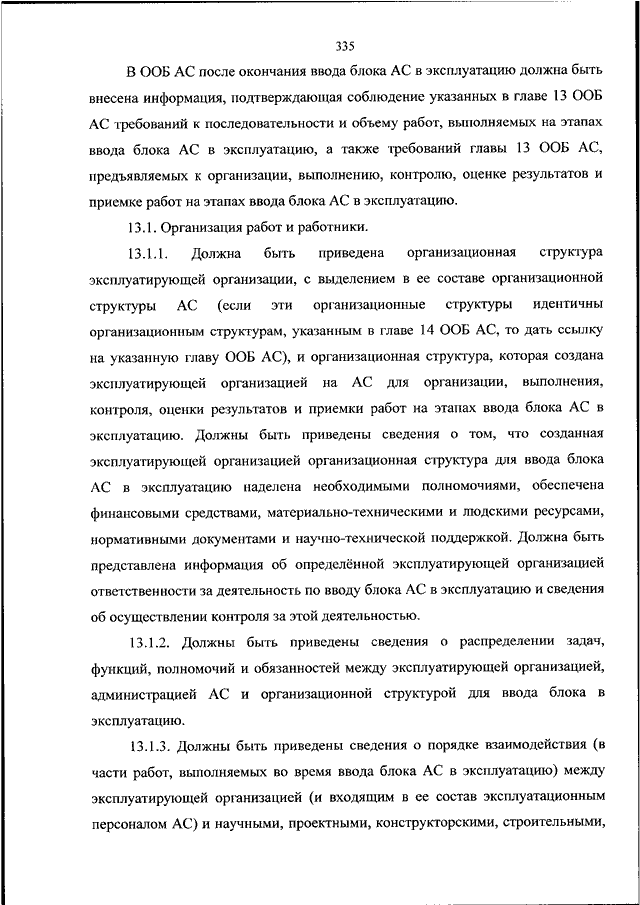 335

В ООБ АС после окончания ввода блока АС в эксплуатацию должна быть внесена информация, подтверждающая соблюдение указанных в главе 13 ООБ АС требований к последовательности и объему работ, выполняемых на этапах ввода блока АС в эксплуатацию, а также требований главы 13 ООБ АС, предъявляемых к организации, выполнению, контролю, оценке результатов и приемке работ на этапах ввода блока АС в эксплуатацию.

13.1. Организация работ и работники.

13.1.1. Должна быть приведена организационная структура эксплуатирующей организации, с выделением в ее составе организационной структуры АС (если эти организационные структуры идентичны организационным структурам, указанным в главе 14 ООБ АС, то дать ссылку на указанную главу ООБ АС), и организационная структура, которая создана эксплуатирующей организацией на АС для организации, выполнения, контроля, оценки результатов и приемки работ на этапах ввода блока АС в эксплуатацию. Должны быть приведены сведения о том, что созданная эксплуатирующей организацией организационная структура для ввода блока АС в эксплуатацию наделена необходимыми полномочиями, обеспечена финансовыми средствами, материально-техническими и людскими ресурсами, нормативными документами и научно-технической поддержкой. Должна быть представлена информация об определённой эксплуатирующей организацией ответственности за деятельность по вводу блока АС в эксплуатацию и сведения об осуществлении контроля за этой деятельностью.

13.1.2. Должны быть приведены сведения о распределении задач, функций, полномочий и обязанностей между эксплуатирующей организацией, администрацией АС и организационной структурой для ввода блока в эксплуатацию.

13.1.3. Должны быть приведены сведения о порядке взаимодействия (в части работ, выполняемых во время ввода блока АС в эксплуатацию) между эксплуатирующей организацией (и входящим в ее состав эксплуатационным персоналом АС) и научными, проектными, конструкторскими, строительными,